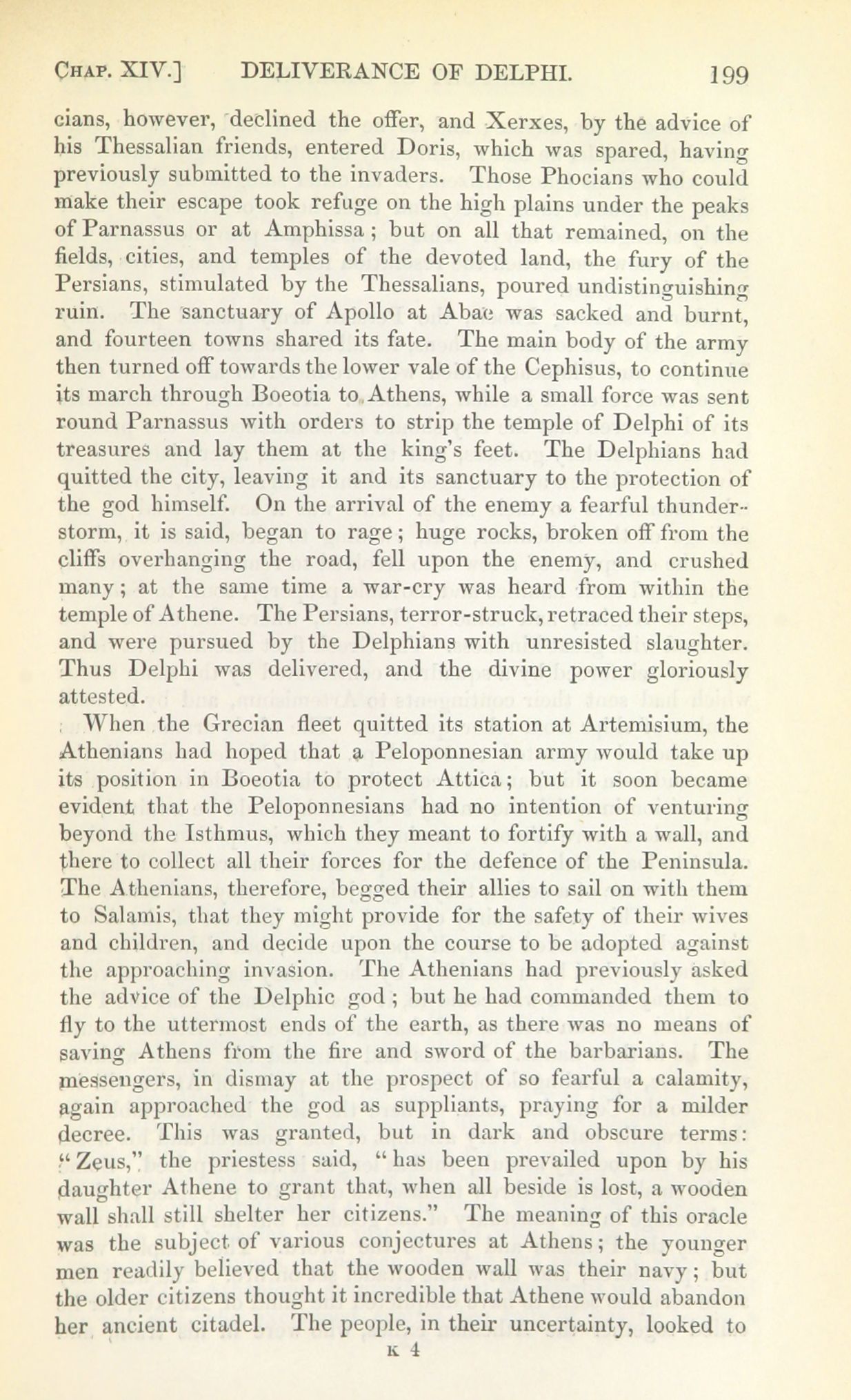 CHAP. XIV.] DELIVERANCE OF DELPHI. 199

cians, however, declined the offer, and Xerxes, by the advice of his Thessalian friends, entered Doris, which was spared, having previously submitted to the invaders. Those Phocians who could make their escape took refuge on the high plains under the peaks of Parnassus or at Amphissa; but on all that remained, on the fields, cities, and temples of the devoted land, the fury of the Persians, stimulated by the Thessalians, poured undistinguishing ruin. The sanctuary of Apollo at Abae was sacked and burnt, and fourteen towns shared its fate. The main body of the army then turned off towards the lower vale of the Cephisus, to continue its march through Boeotia to Athens, while a small force was sent round Parnassus with orders to strip the temple of Delphi of its treasures and lay them at the king's feet. The Delphians had quitted the city, leaving it and its sanctuary to the protection of the god himself. On the arrival of the enemy a fearful thunderstorm, it is said, began to rage; huge rocks, broken off from the cliffs overhanging the road, fell upon the enemy, and crushed many; at the same time a war-cry was heard from within the temple of Athene. The Persians, terror-struck, retraced their steps, and were pursued by the Delphians with unresisted slaughter. Thus Delphi was delivered, and the divine power gloriously attested.

When the Grecian fleet quitted its station at Artemisium, the Athenians had hoped that a Peloponnesian army would take up its position in Boeotia to protect Attica; but it soon became evident that the Peloponnesians had no intention of venturing beyond the Isthmus, which they meant to fortify with a wall, and there to collect all their forces for the defence of the Peninsula. The Athenians, therefore, begged their allies to sail on with them to Salamis, that they might provide for the safety of their wives and children, and decide upon the course to be adopted against the approaching invasion. The Athenians had previously asked the advice of the Delphic god; but he had commanded them to fly to the uttermost ends of the earth, as there was no means of saving Athens from the fire and sword of the barbarians. The messengers, in dismay at the prospect of so fearful a calamity, again approached the god as suppliants, praying for a milder decree. This was granted, but in dark and obscure terms: "Zeus," the priestess said, "has been prevailed upon by his daughter Athene to grant that, when all beside is lost, a wooden wall shall still shelter her citizens." The meaning of this oracle was the subject of various conjectures at Athens; the younger men readily believed that the wooden wall was their navy; but the older citizens thought it incredible that Athene would abandon her ancient citadel. The people, in their uncertainty, looked to

K 4